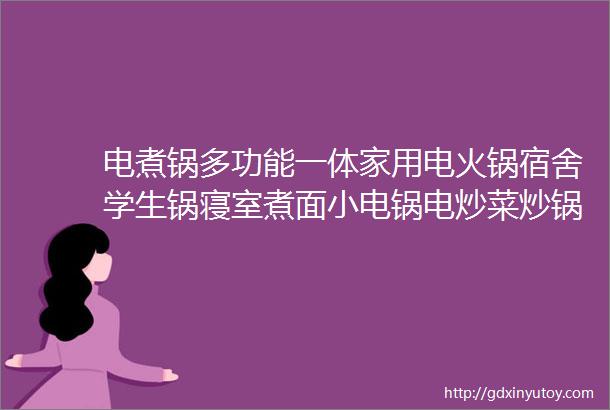 电煮锅多功能一体家用电火锅宿舍学生锅寝室煮面小电锅电炒菜炒锅

http://gdxinyutoy.com